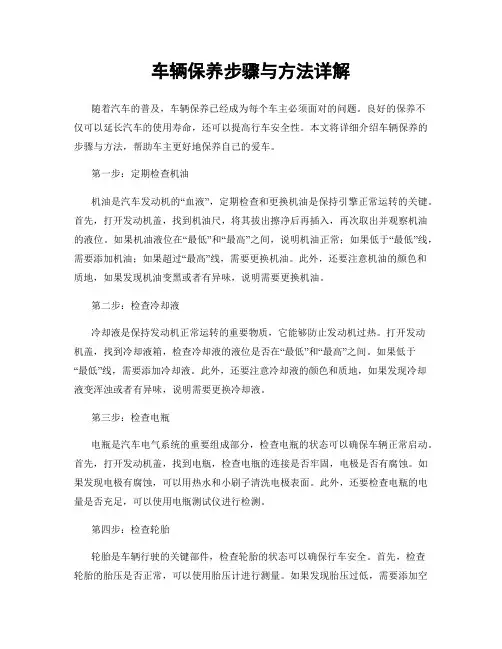 车辆保养步骤与方法详解

随着汽车的普及，车辆保养已经成为每个车主必须面对的问题。良好的保养不仅可以延长汽车的使用寿命，还可以提高行车安全性。本文将详细介绍车辆保养的步骤与方法，帮助车主更好地保养自己的爱车。

第一步：定期检查机油

机油是汽车发动机的“血液”，定期检查和更换机油是保持引擎正常运转的关键。首先，打开发动机盖，找到机油尺，将其拔出擦净后再插入，再次取出并观察机油的液位。如果机油液位在“最低”和“最高”之间，说明机油正常；如果低于“最低”线，需要添加机油；如果超过“最高”线，需要更换机油。此外，还要注意机油的颜色和质地，如果发现机油变黑或者有异味，说明需要更换机油。

第二步：检查冷却液

冷却液是保持发动机正常运转的重要物质，它能够防止发动机过热。打开发动机盖，找到冷却液箱，检查冷却液的液位是否在“最低”和“最高”之间。如果低于“最低”线，需要添加冷却液。此外，还要注意冷却液的颜色和质地，如果发现冷却液变浑浊或者有异味，说明需要更换冷却液。

第三步：检查电瓶

电瓶是汽车电气系统的重要组成部分，检查电瓶的状态可以确保车辆正常启动。首先，打开发动机盖，找到电瓶，检查电瓶的连接是否牢固，电极是否有腐蚀。如果发现电极有腐蚀，可以用热水和小刷子清洗电极表面。此外，还要检查电瓶的电量是否充足，可以使用电瓶测试仪进行检测。

第四步：检查轮胎

轮胎是车辆行驶的关键部件，检查轮胎的状态可以确保行车安全。首先，检查轮胎的胎压是否正常，可以使用胎压计进行测量。如果发现胎压过低，需要添加空